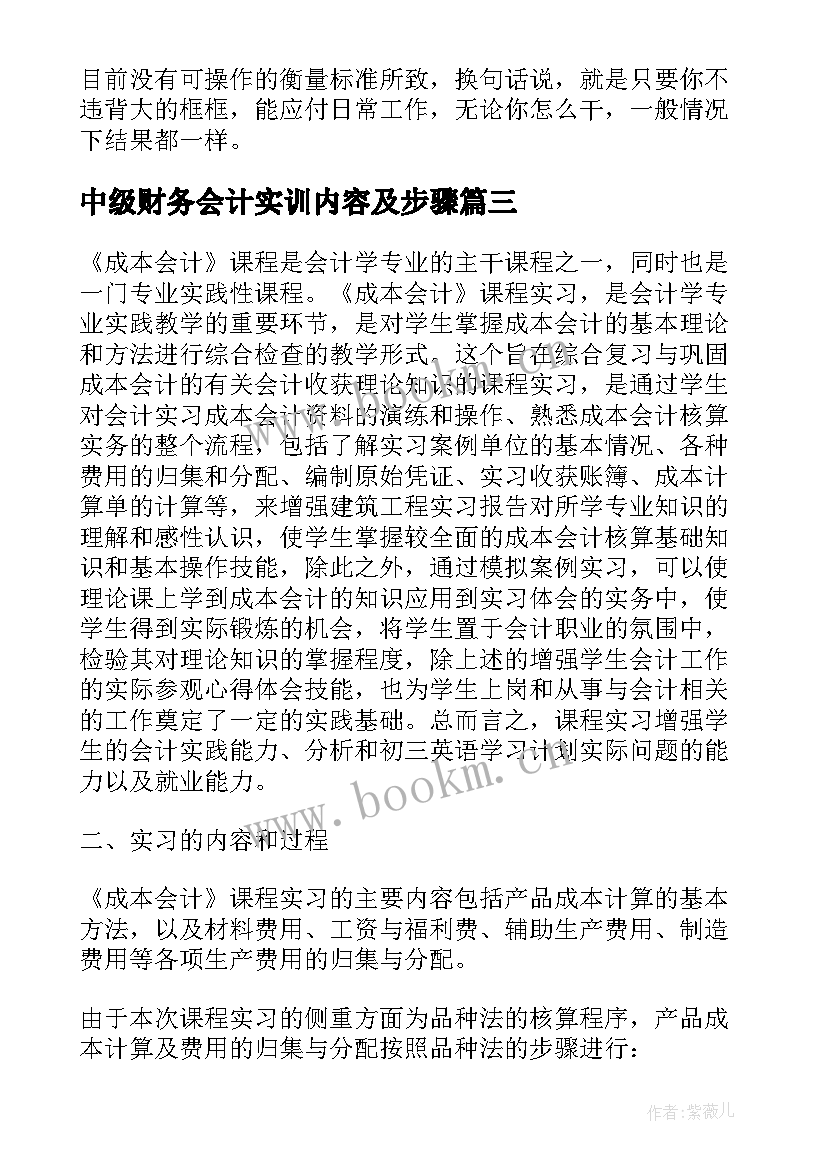 目前没有可操作的衡量标准所致，换句话说，就是只要你不违背大的框框，能应付日常工作，无论你怎么干，一般情况下结果都一样。

中级财务会计实训内容及步骤篇三

《成本会计》课程是会计学专业的主干课程之一，同时也是一门专业实践性课程。《成本会计》课程实习，是会计学专业实践教学的重要环节，是对学生掌握成本会计的基本理论和方法进行综合检查的教学形式，这个旨在综合复习与巩固成本会计的有关会计收获理论知识的课程实习，是通过学生对会计实习成本会计资料的演练和操作、熟悉成本会计核算实务的整个流程，包括了解实习案例单位的基本情况、各种费用的归集和分配、编制原始凭证、实习收获账簿、成本计算单的计算等，来增强建筑工程实习报告对所学专业知识的理解和感性认识，使学生掌握较全面的成本会计核算基础知识和基本操作技能，除此之外，通过模拟案例实习，可以使理论课上学到成本会计的知识应用到实习体会的实务中，使学生得到实际锻炼的机会，将学生置于会计职业的氛围中，检验其对理论知识的掌握程度，除上述的增强学生会计工作的实际参观心得体会技能，也为学生上岗和从事与会计相关的工作奠定了一定的实践基础。总而言之，课程实习增强学生的会计实践能力、分析和初三英语学习计划实际问题的能力以及就业能力。

www.bookm.com

二、实习的内容和过程

《成本会计》课程实习的主要内容包括产品成本计算的基本方法，以及材料费用、工资与福利费、辅助生产费用、制造费用等各项生产费用的归集与分配。

由于本次课程实习的侧重方面为品种法的核算程序，产品成本计算及费用的归集与分配按照品种法的步骤进行：

作者：紫薇儿